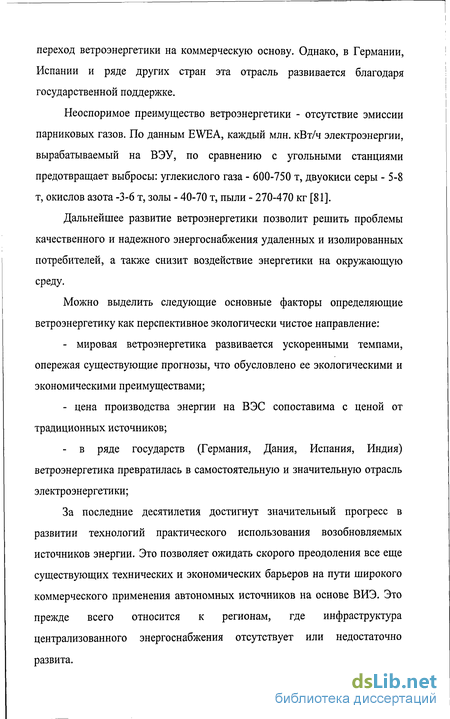 переход ветроэнергетики на коммерческую основу. Однако, в Германии, Испании и ряде других стран эта отрасль развивается благодаря государственной поддержке.

Неоспоримое преимущество ветроэнергетики - отсутствие эмиссии парниковых газов. По данным EWEA, каждый млн. кВт/ч электроэнергии, вырабатываемый на ВЭУ, по сравнению с угольными станциями предотвращает выбросы: углекислого газа - 600-750 т, двуокиси серы - 5-8 т, окислов азота -3-6 т, золы - 40-70 т, пыли - 270-470 кг [81].

Дальнейшее развитие ветроэнергетики позволит решить проблемы качественного и надежного энергоснабжения удаленных и изолированных потребителей, а также снизит воздействие энергетики на окружающую среду.

Можно выделить следующие основные факторы определяющие ветроэнергетику как перспективное экологически чистое направление:

- мировая ветроэнергетика развивается ускоренными темпами, опережая существующие прогнозы, что обусловлено ее экологическими и экономическими преимуществами;

- цена производства энергии на ВЭС сопоставима с ценой от традиционных источников;

- в ряде государств (Германия, Дания, Испания, Индия) ветроэнергетика превратилась в самостоятельную и значительную отрасль электроэнергетики;

За последние десятилетия достигнут значительный прогресс в развитии технологий практического использования возобновляемых источников энергии. Это позволяет ожидать скорого преодоления все еще существующих технических и экономических барьеров на пути широкого коммерческого применения автономных источников на основе ВИЭ. Это прежде всего относится к регионам, где инфраструктура централизованного энергоснабжения отсутствует или недостаточно развита.

dsLib.net
библиотека диссертаций